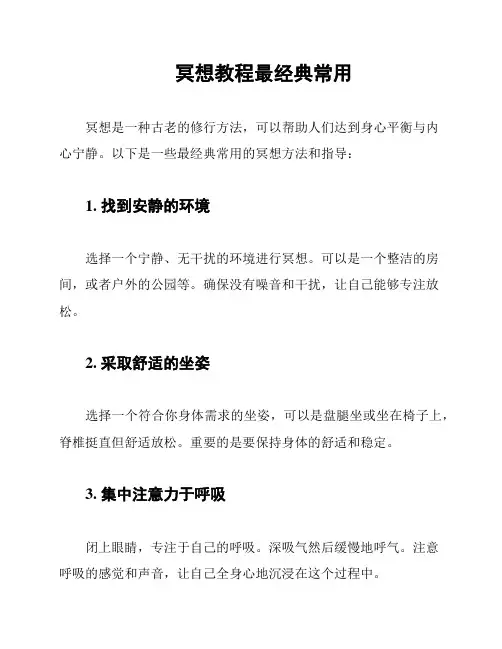 冥想教程最经典常用

冥想是一种古老的修行方法，可以帮助人们达到身心平衡与内心宁静。以下是一些最经典常用的冥想方法和指导：

1. 找到安静的环境

选择一个宁静、无干扰的环境进行冥想。可以是一个整洁的房间，或者户外的公园等。确保没有噪音和干扰，让自己能够专注放松。

2. 采取舒适的坐姿

选择一个符合你身体需求的坐姿，可以是盘腿坐或坐在椅子上，脊椎挺直但舒适放松。重要的是要保持身体的舒适和稳定。

3. 集中注意力于呼吸

闭上眼睛，专注于自己的呼吸。深吸气然后缓慢地呼气。注意呼吸的感觉和声音，让自己全身心地沉浸在这个过程中。